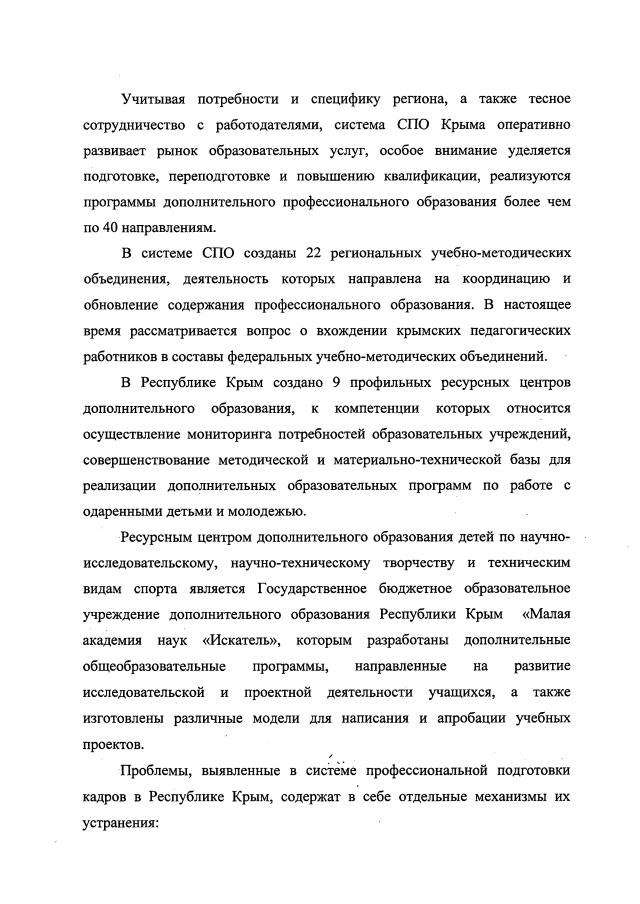 Учитывая потребности и специфику региона, а также тесное сотрудничество с работодателями, система СПО Крыма оперативно развивает рынок образовательных услуг, особое внимание уделяется подготовке, переподготовке и повышению квалификации, реализуются программы дополнительного профессионального образования более чем по 40 направлениям.

В системе СПО созданы 22 региональных учебно-методических объединения, деятельность которых направлена на координацию и обновление содержания профессионального образования. В настоящее время рассматривается вопрос о вхождении крымских педагогических работников в составы федеральных учебно-методических объединений.

В Республике Крым создано 9 профильных ресурсных центров дополнительного образования, к компетенции которых относится осуществление мониторинга потребностей образовательных учреждений, совершенствование методической и материально-технической базы для реализации дополнительных образовательных программ по работе с одаренными детьми и молодежью.

Ресурсным центром дополнительного образования детей по научно-исследовательскому, научно-техническому творчеству и техническим видам спорта является Государственное бюджетное образовательное учреждение дополнительного образования Республики Крым «Малая академия наук «Искатель», которым разработаны дополнительные общеобразовательные программы, направленные на развитие исследовательской и проектной деятельности учащихся, а также изготовлены различные модели для написания и апробации учебных проектов.

Проблемы, выявленные в системе профессиональной подготовки кадров в Республике Крым, содержат в себе отдельные механизмы их устранения: